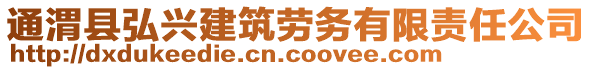 通渭县弘兴建筑劳务有限责任公司
http://dxdukeedie.cn.coovee.com